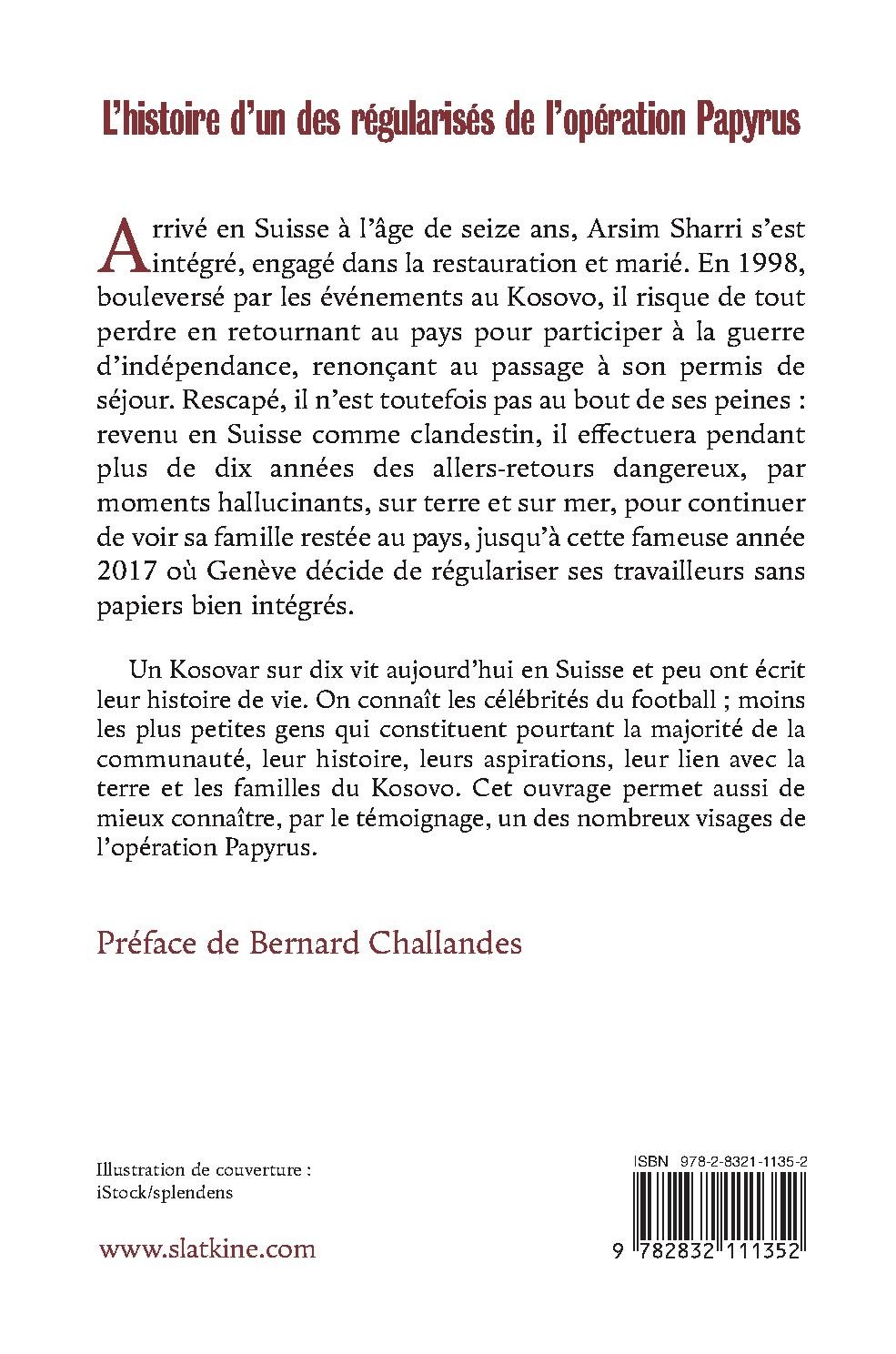 L'histoire d'un des régularisés de l'opération Papyrus

Arrivé en Suisse à l'âge de seize ans, Arsim Sharri s'est intégré, engagé dans la restauration et marié. En 1998, bouleversé par les événements au Kosovo, il risque de tout perdre en retournant au pays pour participer à la guerre d'indépendance, renonçant au passage à son permis de séjour. Rescapé, il n'est toutefois pas au bout de ses peines : revenu en Suisse comme clandestin, il effectuera pendant plus de dix années des allers-retours dangereux, par moments hallucinants, sur terre et sur mer, pour continuer de voir sa famille restée au pays, jusqu'à cette fameuse année 2017 où Genève décide de régulariser ses travailleurs sans papiers bien intégrés.

Un Kosovar sur dix vit aujourd'hui en Suisse et peu ont écrit leur histoire de vie. On connaît les célébrités du football ; moins les plus petites gens qui constituent pourtant la majorité de la communauté, leur histoire, leurs aspirations, leur lien avec la terre et les familles du Kosovo. Cet ouvrage permet aussi de mieux connaître, par le témoignage, un des nombreux visages de l'opération Papyrus.

Préface de Bernard Challandes

Illustration de couverture : iStock/splendens

www.slatkine.com

ISBN 978-2-8321-1135-2

9 782832 111352